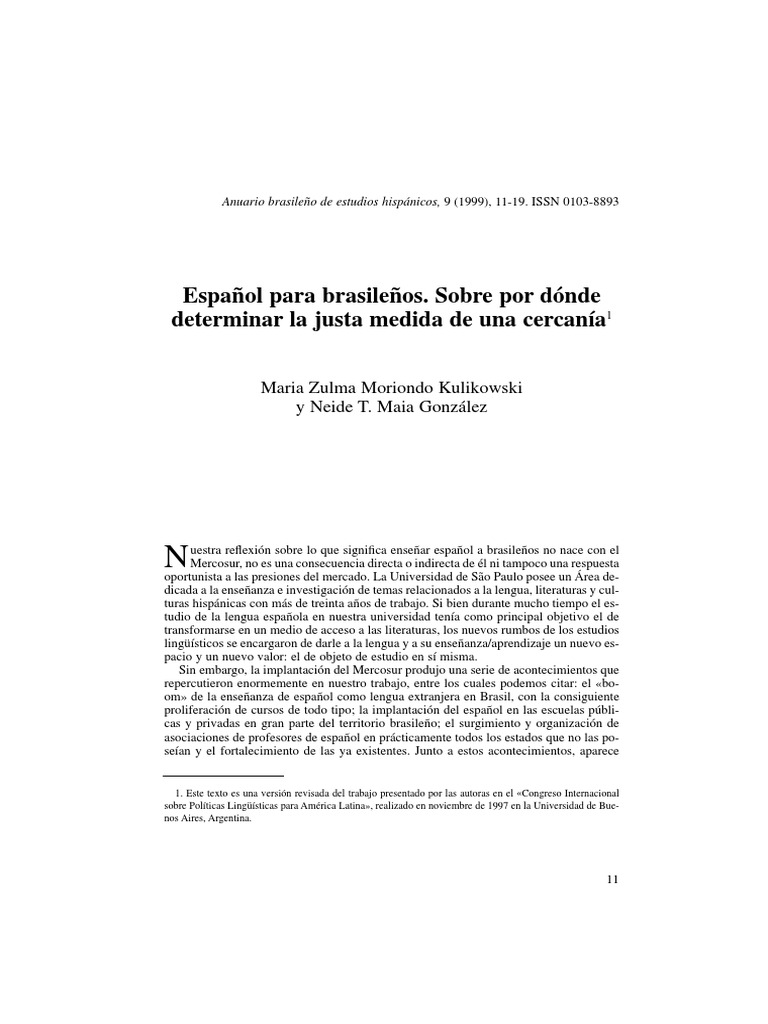 Anuario brasileño de estudios hispánicos, 9 (1999), 11-19. ISSN 0103-8893

Español para brasileños. Sobre por dónde determinar la justa medida de una cercanía$^1$

Maria Zulma Moriondo Kulikowski
y Neide T. Maia González

Nuestra reflexión sobre lo que significa enseñar español a brasileños no nace con el Mercosur, no es una consecuencia directa o indirecta de él ni tampoco una respuesta oportunista a las presiones del mercado. La Universidad de São Paulo posee un Área dedicada a la enseñanza e investigación de temas relacionados a la lengua, literaturas y culturas hispánicas con más de treinta años de trabajo. Si bien durante mucho tiempo el estudio de la lengua española en nuestra universidad tenía como principal objetivo el de transformarse en un medio de acceso a las literaturas, los nuevos rumbos de los estudios lingüísticos se encargaron de darle a la lengua y a su enseñanza/aprendizaje un nuevo espacio y un nuevo valor: el de objeto de estudio en sí misma.

Sin embargo, la implantación del Mercosur produjo una serie de acontecimientos que repercutieron enormemente en nuestro trabajo, entre los cuales podemos citar: el «boom» de la enseñanza de español como lengua extranjera en Brasil, con la consiguiente proliferación de cursos de todo tipo; la implantación del español en las escuelas públicas y privadas en gran parte del territorio brasileño; el surgimiento y organización de asociaciones de profesores de español en prácticamente todos los estados que no las poseían y el fortalecimiento de las ya existentes. Junto a estos acontecimientos, aparece

1. Este texto es una versión revisada del trabajo presentado por las autoras en el «Congreso Internacional sobre Políticas Lingüísticas para América Latina», realizado en noviembre de 1997 en la Universidad de Buenos Aires, Argentina.

11